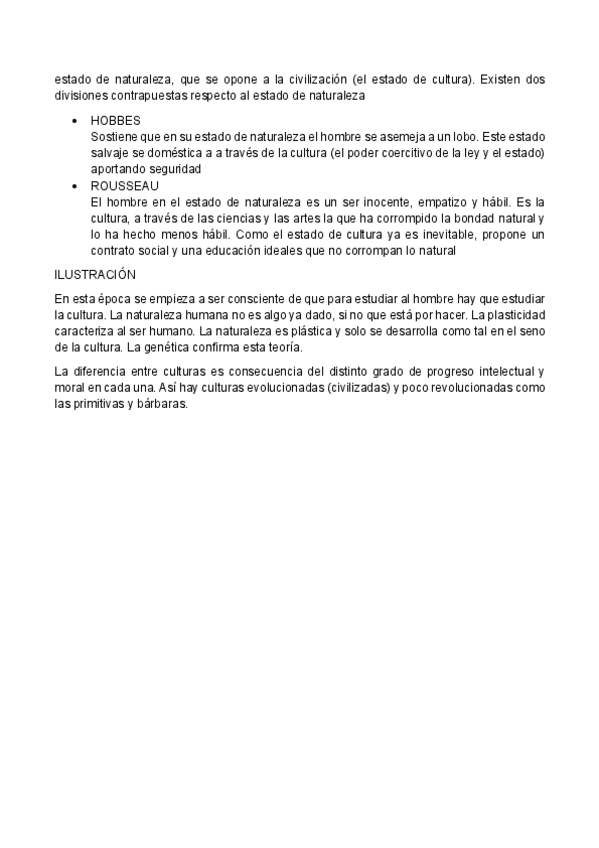 estado de naturaleza, que se opone a la civilización (el estado de cultura). Existen dos divisiones contrapuestas respecto al estado de naturaleza

• HOBBES
Sostiene que en su estado de naturaleza el hombre se asemeja a un lobo. Este estado salvaje se doméstica a a través de la cultura (el poder coercitivo de la ley y el estado) aportando seguridad
• ROUSSEAU
El hombre en el estado de naturaleza es un ser inocente, empatizo y hábil. Es la cultura, a través de las ciencias y las artes la que ha corrompido la bondad natural y lo ha hecho menos hábil. Como el estado de cultura ya es inevitable, propone un contrato social y una educación ideales que no corrompan lo natural

ILUSTRACIÓN

En esta época se empieza a ser consciente de que para estudiar al hombre hay que estudiar la cultura. La naturaleza humana no es algo ya dado, si no que está por hacer. La plasticidad caracteriza al ser humano. La naturaleza es plástica y solo se desarrolla como tal en el seno de la cultura. La genética confirma esta teoría.

La diferencia entre culturas es consecuencia del distinto grado de progreso intelectual y moral en cada una. Así hay culturas evolucionadas (civilizadas) y poco revolucionadas como las primitivas y bárbaras.